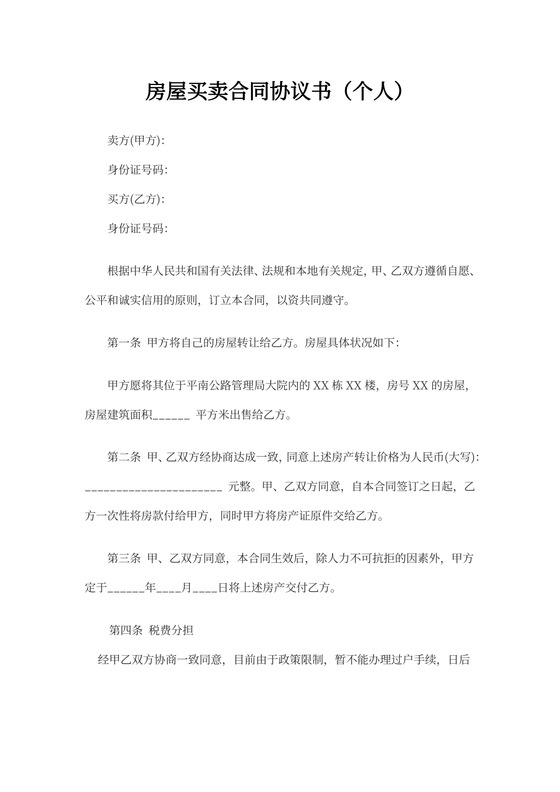 房屋买卖合同协议书（个人）

卖方(甲方):

身份证号码:

买方(乙方):

身份证号码:

根据中华人民共和国有关法律、法规和本地有关规定，甲、乙双方遵循自愿、公平和诚实信用的原则，订立本合同，以资共同遵守。

第一条 甲方将自己的房屋转让给乙方。房屋具体状况如下:

甲方愿将其位于平南公路管理局大院内的 XX 栋 XX 楼，房号 XX 的房屋，房屋建筑面积______ 平方米出售给乙方。

第二条 甲、乙双方经协商达成一致，同意上述房产转让价格为人民币(大写): ______________________ 元整。甲、乙双方同意，自本合同签订之日起，乙方一次性将房款付给甲方，同时甲方将房产证原件交给乙方。

第三条 甲、乙双方同意，本合同生效后，除人力不可抗拒的因素外，甲方定于______年____月____日将上述房产交付乙方。

第四条 税费分担

经甲乙双方协商一致同意，目前由于政策限制，暂不能办理过户手续，日后